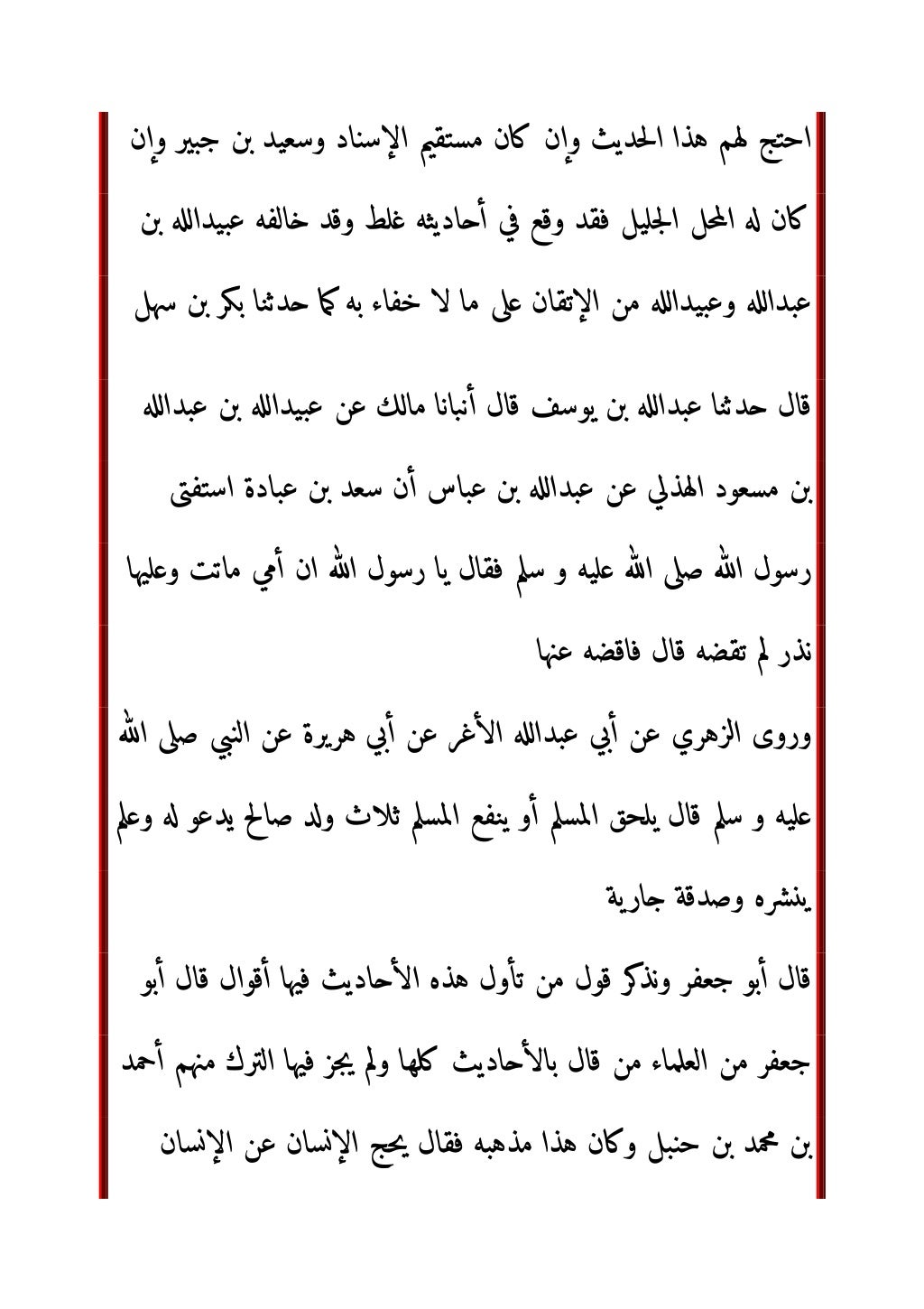 احتج لهم هذا الحديث وإن كان مستقيم الإسناد وسعيد بن جبير وإن كان له المحل الجليل فقد وقع في أحاديثه غلط وقد خالفه عبيدالله بن عبدالله وعبيدالله من الإتقان على ما لا خفاء به كما حدثنا بكر بن سهل

قال حدثنا عبدالله بن يوسف قال أنبانا مالك عن عبيدالله بن عبدالله بن مسعود الهذلي عن عبدالله بن عباس أن سعد بن عبادة استفتى رسول الله صلى الله عليه و سلم فقال يا رسول الله ان أمي ماتت وعليها نذر لم تقضه قال فاقضه عنها

وروى الزهري عن أبي عبدالله الأغر عن أبي هريرة عن النبي صلى الله عليه و سلم قال يلحق المسلم أو ينفع المسلم ثلاث ولد صالح يدعو له وعلم ينشره وصدقة جارية

قال أبو جعفر ونذكر قول من تأول هذه الأحاديث فيها أقوال قال أبو جعفر من العلماء من قال بالأحاديث كلها ولم يجز فيها الترك منهم أحمد بن محمد بن حنبل وكان هذا مذهبه فقال يحج الإنسان عن الإنسان